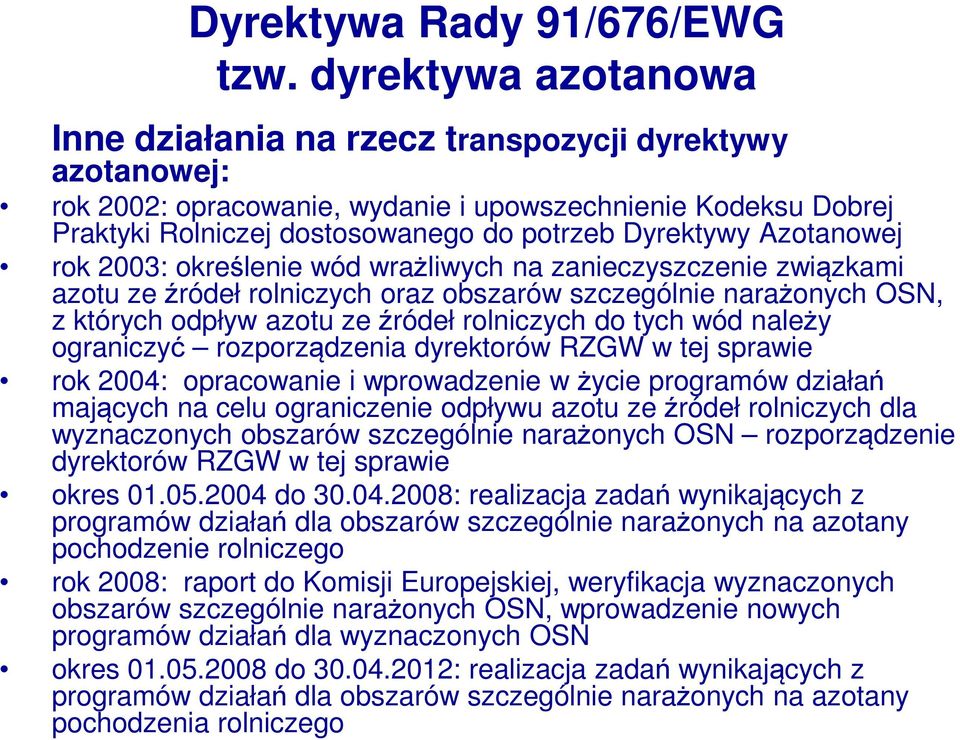 Dyrektywa Rady 91/676/EWG tzw. dyrektywa azotanowa

Inne działania na rzecz transpozycji dyrektywy azotanowej:

• rok 2002: opracowanie, wydanie i upowszechnienie Kodeksu Dobrej Praktyki Rolniczej dostosowanego do potrzeb Dyrektywy Azotanowej
• rok 2003: określenie wód wrażliwych na zanieczyszczenie związkami azotu ze źródeł rolniczych oraz obszarów szczególnie narażonych OSN, z których odpływ azotu ze źródeł rolniczych do tych wód należy ograniczyć – rozporządzenia dyrektorów RZGW w tej sprawie
• rok 2004: opracowanie i wprowadzenie w życie programów działań mających na celu ograniczenie odpływu azotu ze źródeł rolniczych dla wyznaczonych obszarów szczególnie narażonych OSN – rozporządzenie dyrektorów RZGW w tej sprawie
• okres 01.05.2004 do 30.04.2008: realizacja zadań wynikających z programów działań dla obszarów szczególnie narażonych na azotany pochodzenie rolniczego
• rok 2008: raport do Komisji Europejskiej, weryfikacja wyznaczonych obszarów szczególnie narażonych OSN, wprowadzenie nowych programów działań dla wyznaczonych OSN
• okres 01.05.2008 do 30.04.2012: realizacja zadań wynikających z programów działań dla obszarów szczególnie narażonych na azotany pochodzenia rolniczego